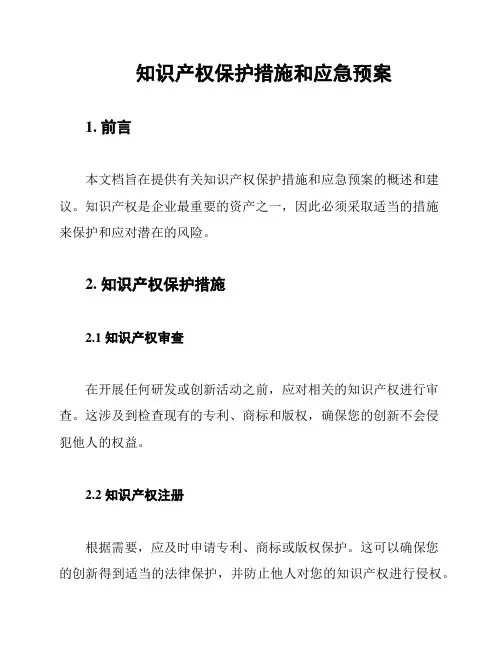 知识产权保护措施和应急预案

1. 前言

本文档旨在提供有关知识产权保护措施和应急预案的概述和建议。知识产权是企业最重要的资产之一，因此必须采取适当的措施来保护和应对潜在的风险。

2. 知识产权保护措施

2.1 知识产权审查

在开展任何研发或创新活动之前，应对相关的知识产权进行审查。这涉及到检查现有的专利、商标和版权，确保您的创新不会侵犯他人的权益。

2.2 知识产权注册

根据需要，应及时申请专利、商标或版权保护。这可以确保您的创新得到适当的法律保护，并防止他人对您的知识产权进行侵权。